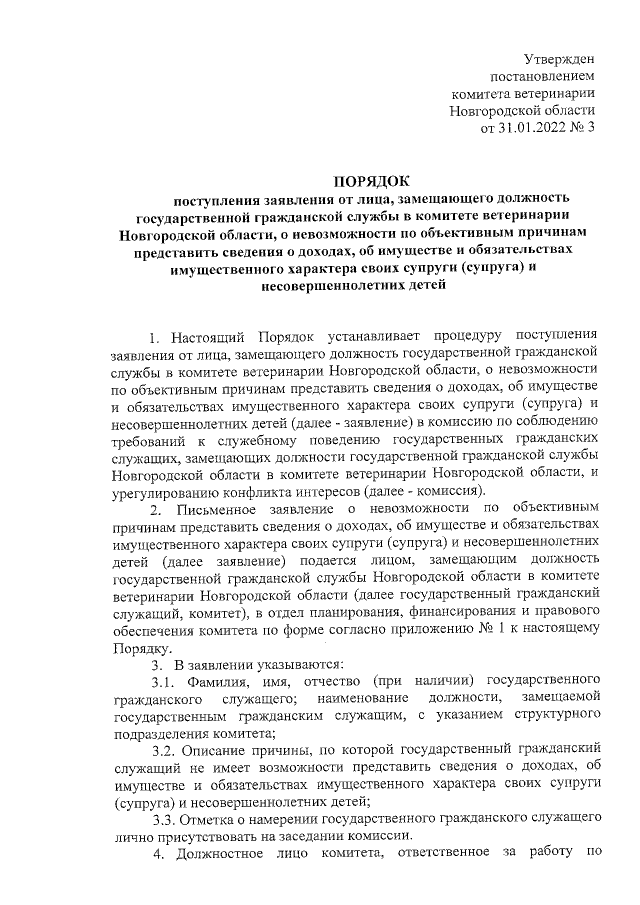 Утвержден
постановлением
комитета ветеринарии
Новгородской области
от 31.01.2022 № 3

ПОРЯДОК
поступления заявления от лица, замещающего должность государственной гражданской службы в комитете ветеринарии Новгородской области, о невозможности по объективным причинам представить сведения о доходах, об имуществе и обязательствах имущественного характера своих супруги (супруга) и несовершеннолетних детей

1. Настоящий Порядок устанавливает процедуру поступления заявления от лица, замещающего должность государственной гражданской службы в комитете ветеринарии Новгородской области, о невозможности по объективным причинам представить сведения о доходах, об имуществе и обязательствах имущественного характера своих супруги (супруга) и несовершеннолетних детей (далее - заявление) в комиссию по соблюдению требований к служебному поведению государственных гражданских служащих, замещающих должности государственной гражданской службы Новгородской области в комитете ветеринарии Новгородской области, и урегулированию конфликта интересов (далее - комиссия).

2. Письменное заявление о невозможности по объективным причинам представить сведения о доходах, об имуществе и обязательствах имущественного характера своих супруги (супруга) и несовершеннолетних детей (далее заявление) подается лицом, замещающим должность государственной гражданской службы Новгородской области в комитете ветеринарии Новгородской области (далее государственный гражданский служащий, комитет), в отдел планирования, финансирования и правового обеспечения комитета по форме согласно приложению № 1 к настоящему Порядку.

3. В заявлении указываются:

3.1. Фамилия, имя, отчество (при наличии) государственного гражданского служащего; наименование должности, замещаемой государственным гражданским служащим, с указанием структурного подразделения комитета;

3.2. Описание причины, по которой государственный гражданский служащий не имеет возможности представить сведения о доходах, об имуществе и обязательствах имущественного характера своих супруги (супруга) и несовершеннолетних детей;

3.3. Отметка о намерении государственного гражданского служащего лично присутствовать на заседании комиссии.

4. Должностное лицо комитета, ответственное за работу по